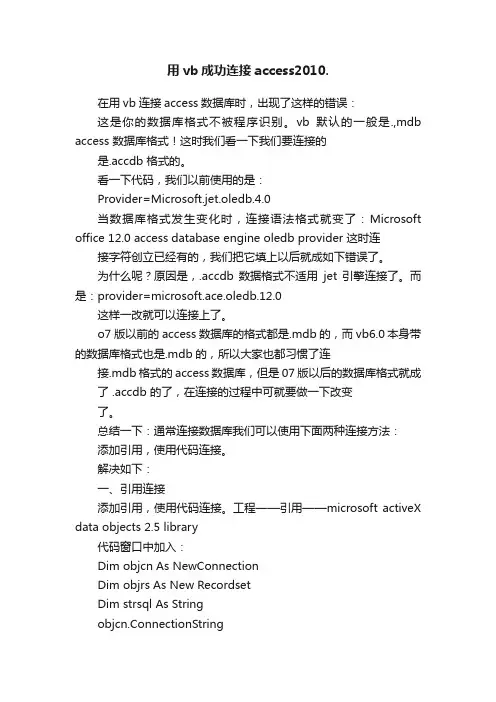 用 vb 成功连接 access2010.

在用 vb 连接 access 数据库时，出现了这样的错误：

这是你的数据库格式不被程序识别。vb 默认的一般是.,mdb access 数据库格式！这时我们看一下我们要连接的

是.accdb 格式的。

看一下代码，我们以前使用的是：

Provider=Microsoft.jet.oledb.4.0

当数据库格式发生变化时，连接语法格式就变了：Microsoft office 12.0 access database engine oledb provider 这时连

接字符创立已经有的，我们把它填上以后就成如下错误了。

为什么呢？原因是，.accdb 数据格式不适用 jet 引擎连接了。而是：provider=microsoft.ace.oledb.12.0

这样一改就可以连接上了。

o7 版以前的 access 数据库的格式都是.mdb 的，而 vb6.0 本身带的数据库格式也是.mdb 的，所以大家也都习惯了连

接.mdb 格式的 access 数据库，但是 07 版以后的数据库格式就成了 .accdb 的了，在连接的过程中可就要做一下改变

了。

总结一下：通常连接数据库我们可以使用下面两种连接方法：

添加引用，使用代码连接。

解决如下：

一、引用连接

添加引用，使用代码连接。工程——引用——microsoft activeX data objects 2.5 library

代码窗口中加入：

Dim objcn As NewConnection

Dim objrs As New Recordset

Dim strsql As String

objcn.ConnectionString